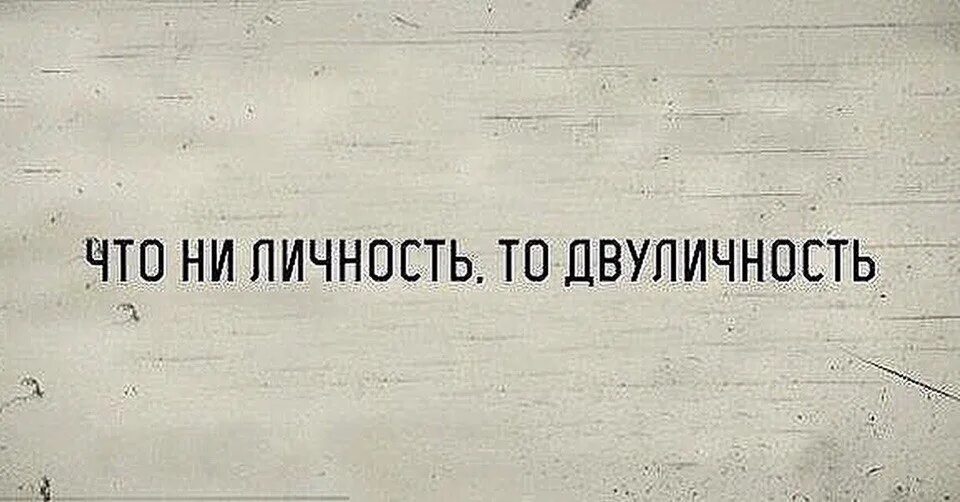 ЧТО НИ ЛИЧНОСТЬ, ТО ДВУЛИЧНОСТЬ